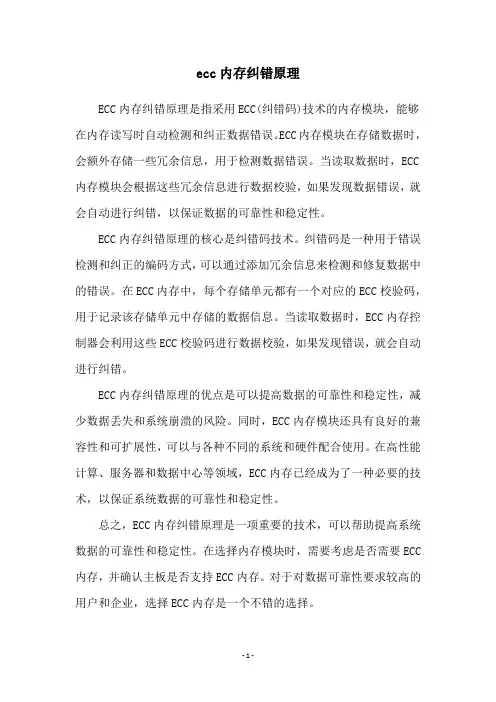 ecc 内存纠错原理

ECC 内存纠错原理是指采用 ECC(纠错码)技术的内存模块，能够在内存读写时自动检测和纠正数据错误。ECC 内存模块在存储数据时，会额外存储一些冗余信息，用于检测数据错误。当读取数据时，ECC 内存模块会根据这些冗余信息进行数据校验，如果发现数据错误，就会自动进行纠错，以保证数据的可靠性和稳定性。

ECC 内存纠错原理的核心是纠错码技术。纠错码是一种用于错误检测和纠正的编码方式，可以通过添加冗余信息来检测和修复数据中的错误。在 ECC 内存中，每个存储单元都有一个对应的 ECC 校验码，用于记录该存储单元中存储的数据信息。当读取数据时，ECC 内存控制器会利用这些 ECC 校验码进行数据校验，如果发现错误，就会自动进行纠错。

ECC 内存纠错原理的优点是可以提高数据的可靠性和稳定性，减少数据丢失和系统崩溃的风险。同时，ECC 内存模块还具有良好的兼容性和可扩展性，可以与各种不同的系统和硬件配合使用。在高性能计算、服务器和数据中心等领域，ECC 内存已经成为了一种必要的技术，以保证系统数据的可靠性和稳定性。

总之，ECC 内存纠错原理是一项重要的技术，可以帮助提高系统数据的可靠性和稳定性。在选择内存模块时，需要考虑是否需要 ECC 内存，并确认主板是否支持 ECC 内存。对于对数据可靠性要求较高的用户和企业，选择 ECC 内存是一个不错的选择。

- 1 -